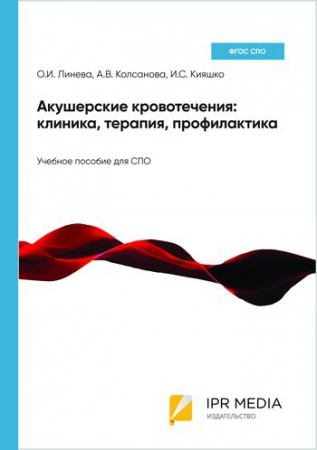 ФГОС СПО

О.И. Линева, А.В. Колсанова, И.С. Кияшко

Акушерские кровотечения: клиника, терапия, профилактика

Учебное пособие для СПО

IPR MEDIA
ИЗДАТЕЛЬСТВО